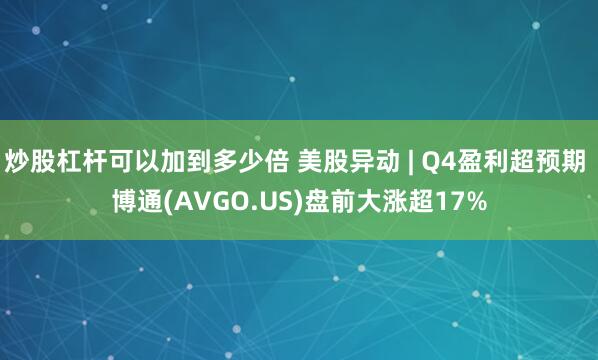 炒股杠杆可以加到多少倍 美股异动 | Q4盈利超预期 博通(AVGO.US)盘前大涨超17%